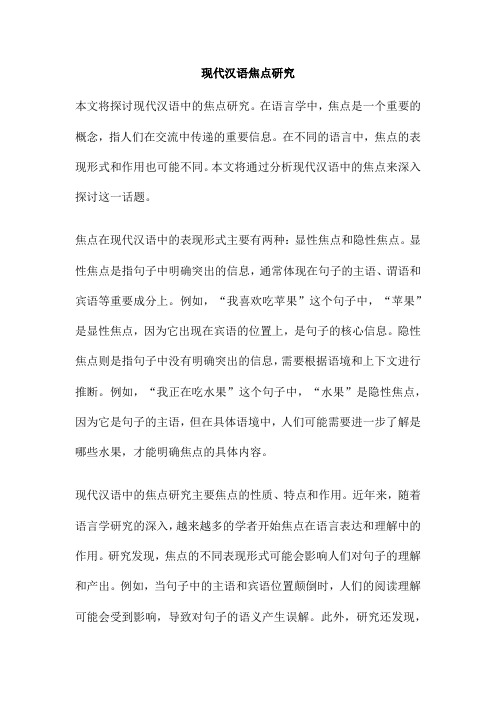 现代汉语焦点研究

本文将探讨现代汉语中的焦点研究。在语言学中，焦点是一个重要的概念，指人们在交流中传递的重要信息。在不同的语言中，焦点的表现形式和作用也可能不同。本文将通过分析现代汉语中的焦点来深入探讨这一话题。

焦点在现代汉语中的表现形式主要有两种：显性焦点和隐性焦点。显性焦点是指句子中明确突出的信息，通常体现在句子的主语、谓语和宾语等重要成分上。例如，“我喜欢吃苹果”这个句子中，“苹果”是显性焦点，因为它出现在宾语的位置上，是句子的核心信息。隐性焦点则是指句子中没有明确突出的信息，需要根据语境和上下文进行推断。例如，“我正在吃水果”这个句子中，“水果”是隐性焦点，因为它是句子的主语，但在具体语境中，人们可能需要进一步了解是哪些水果，才能明确焦点的具体内容。

现代汉语中的焦点研究主要焦点的性质、特点和作用。近年来，随着语言学研究的深入，越来越多的学者开始焦点在语言表达和理解中的作用。研究发现，焦点的不同表现形式可能会影响人们对句子的理解和产出。例如，当句子中的主语和宾语位置颠倒时，人们的阅读理解可能会受到影响，导致对句子的语义产生误解。此外，研究还发现，